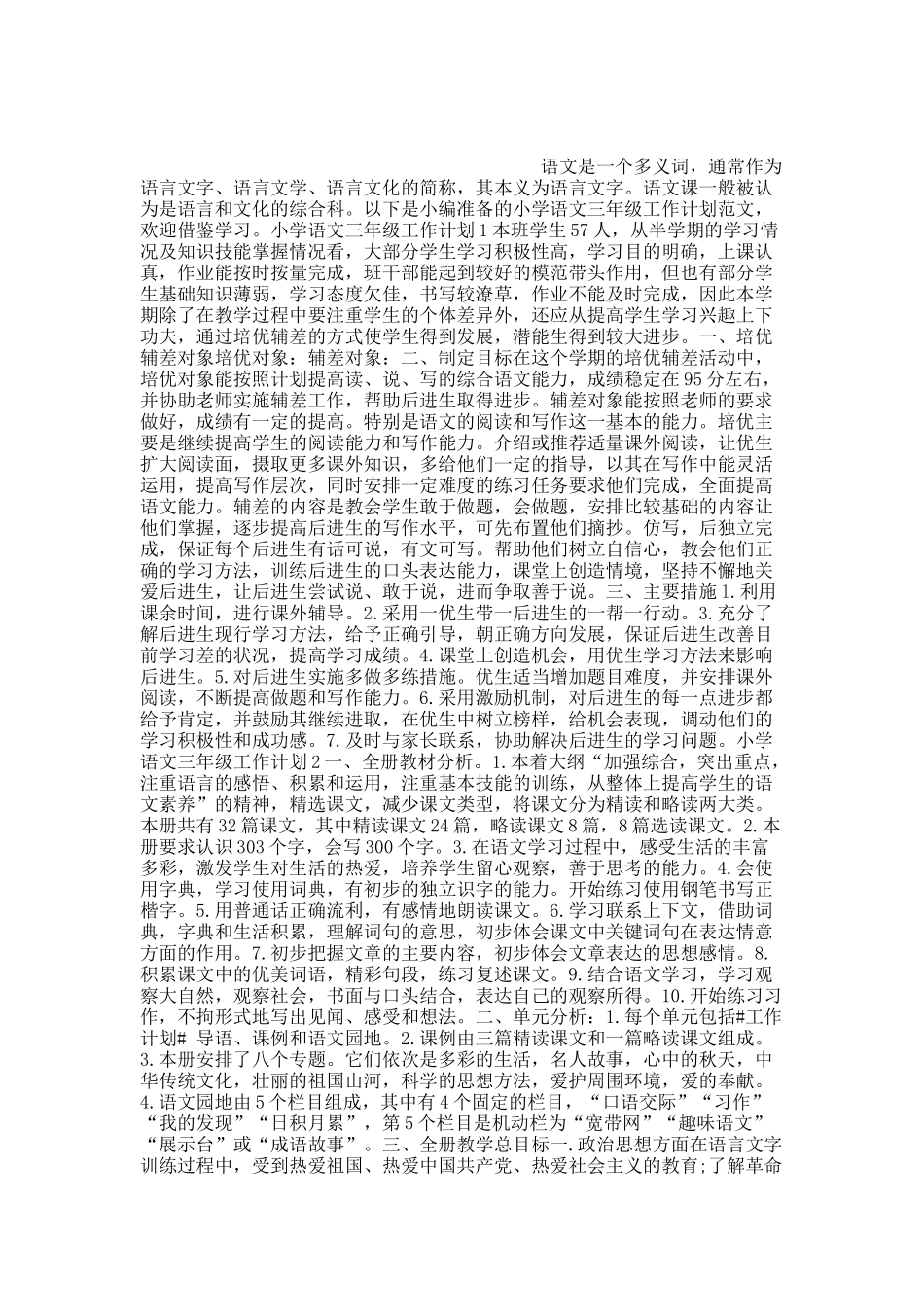 语文是一个多义词，通常作为语言文字、语言文学、语言文化的简称，其本义为语言文字。语文课一般被认为是语言和文化的综合科。以下是小编准备的小学语文三年级工作计划范文，欢迎借鉴学习。小学语文三年级工作计划1本班学生57人，从半学期的学习情况及知识技能掌握情况看，大部分学生学习积极性高，学习目的明确，上课认真，作业能按时按量完成，班干部能起到较好的模范带头作用，但也有部分学生基础知识薄弱，学习态度欠佳，书写较潦草，作业不能及时完成，因此本学期除了在教学过程中要注重学生的个体差异外，还应从提高学生学习兴趣上下功夫，通过培优辅差的方式使学生得到发展，潜能生得到较大进步。一、培优辅差对象培优对象：辅差对象：二、制定目标在这个学期的培优辅差活动中，培优对象能按照计划提高读、说、写的综合语文能力，成绩稳定在95分左右，并协助老师实施辅差工作，帮助后进生取得进步。辅差对象能按照老师的要求做好，成绩有一定的提高。特别是语文的阅读和写作这一基本的能力。培优主要是继续提高学生的阅读能力和写作能力。介绍或推荐适量课外阅读，让优生扩大阅读面，摄取更多课外知识，多给他们一定的指导，以其在写作中能灵活运用，提高写作层次，同时安排一定难度的练习任务要求他们完成，全面提高语文能力。辅差的内容是教会学生敢于做题，会做题，安排比较基础的内容让他们掌握，逐步提高后进生的写作水平，可先布置他们摘抄。仿写，后独立完成，保证每个后进生有话可说，有文可写。帮助他们树立自信心，教会他们正确的学习方法，训练后进生的口头表达能力，课堂上创造情境，坚持不懈地关爱后进生，让后进生尝试说、敢于说，进而争取善于说。三、主要措施1.利用课余时间，进行课外辅导。2.采用一优生带一后进生的一帮一行动。3.充分了解后进生现行学习方法，给予正确引导，朝正确方向发展，保证后进生改善目前学习差的状况，提高学习成绩。4.课堂上创造机会，用优生学习方法来影响后进生。5.对后进生实施多做多练措施。优生适当增加题目难度，并安排课外阅读，不断提高做题和写作能力。6.采用激励机制，对后进生的每一点进步都给予肯定，并鼓励其继续进取，在优生中树立榜样，给机会表现，调动他们的学习积极性和成功感。7.及时与家长联系，协助解决后进生的学习问题。小学语文三年级工作计划2一、全册教材分析。1.本着大纲“加强综合，突出重点，注重语言的感悟、积累和运用，注重基本技能的训练，从整体上提高学生的语文素养”的精神，精选课文，减少课文类型，将课文分为精读和略读两大类。本册共有32篇课文，其中精读课文24篇，略读课文8篇，8篇选读课文。2.本册要求认识303个字，会写300个字。3.在语文学习过程中，感受生活的丰富多彩，激发学生对生活的热爱，培养学生留心观察，善于思考的能力。4.会使用字典，学习使用词典，有初步的独立识字的能力。开始练习使用钢笔书写正楷字。5.用普通话正确流利，有感情地朗读课文。6.学习联系上下文，借助词典，字典和生活积累，理解词句的意思，初步体会课文中关键词句在表达情意方面的作用。7.初步把握文章的主要内容，初步体会文章表达的思想感情。8.积累课文中的优美词语，精彩句段，练习复述课文。9.结合语文学习，学习观察大自然，观察社会，书面与口头结合，表达自己的观察所得。10.开始练习习作，不拘形式地写出见闻、感受和想法。二、单元分析：1.每个单元包括#工作计划# 导语、课例和语文园地。2.课例由三篇精读课文和一篇略读课文组成。3.本册安排了八个专题。它们依次是多彩的生活，名人故事，心中的秋天，中华传统文化，壮丽的祖国山河，科学的思想方法，爱护周围环境，爱的奉献。4.语文园地由5个栏目组成，其中有4个固定的栏目，“口语交际”“习作”“我的发现”“日积月累”，第5个栏目是机动栏为“宽带网”“趣味语文”“展示台”或“成语故事”。三、全册教学总目标一.政治思想方面在语言文字训练过程中，受到热爱祖国、热爱中国共产党、热爱社会主义的教育;了解革命